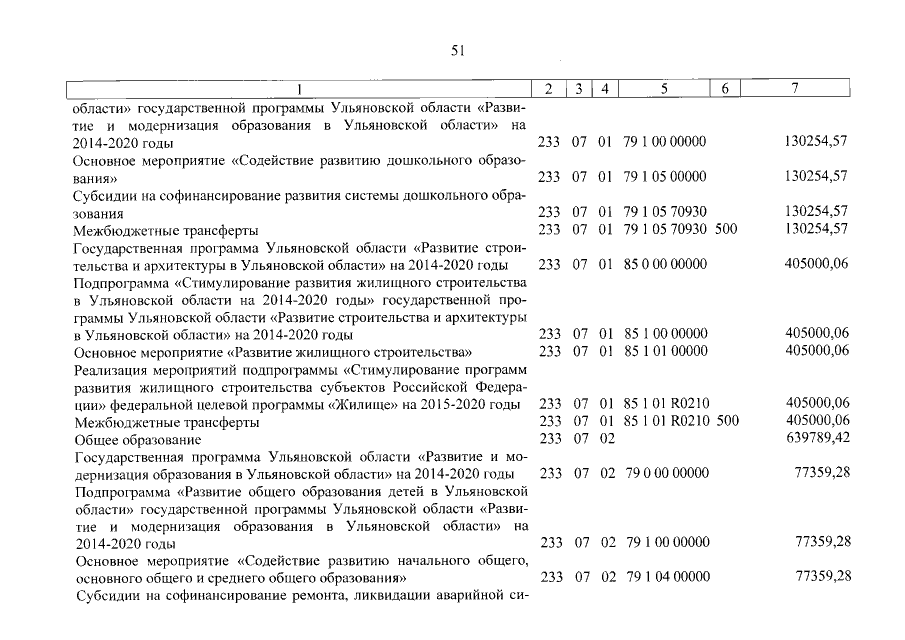 51

| 1 | 2 | 3 | 4 | 5 | 6 | 7 |
|---|---|---|---|---|---|---|
| области» государственной программы Ульяновской области «Развитие и модернизация образования в Ульяновской области» на 2014-2020 годы | 233 | 07 | 01 | 79 1 00 00000 | | 130254,57 |
| Основное мероприятие «Содействие развитию дошкольного образования» | 233 | 07 | 01 | 79 1 05 00000 | | 130254,57 |
| Субсидии на софинансирование развития системы дошкольного образования | 233 | 07 | 01 | 79 1 05 70930 | | 130254,57 |
| Межбюджетные трансферты | 233 | 07 | 01 | 79 1 05 70930 | 500 | 130254,57 |
| Государственная программа Ульяновской области «Развитие строительства и архитектуры в Ульяновской области» на 2014-2020 годы | 233 | 07 | 01 | 85 0 00 00000 | | 405000,06 |
| Подпрограмма «Стимулирование развития жилищного строительства в Ульяновской области на 2014-2020 годы» государственной программы Ульяновской области «Развитие строительства и архитектуры в Ульяновской области» на 2014-2020 годы | 233 | 07 | 01 | 85 1 00 00000 | | 405000,06 |
| Основное мероприятие «Развитие жилищного строительства» | 233 | 07 | 01 | 85 1 01 00000 | | 405000,06 |
| Реализация мероприятий подпрограммы «Стимулирование программ развития жилищного строительства субъектов Российской Федерации» федеральной целевой программы «Жилище» на 2015-2020 годы | 233 | 07 | 01 | 85 1 01 R0210 | | 405000,06 |
| Межбюджетные трансферты | 233 | 07 | 01 | 85 1 01 R0210 | 500 | 405000,06 |
| Общее образование | 233 | 07 | 02 | | | 639789,42 |
| Государственная программа Ульяновской области «Развитие и модернизация образования в Ульяновской области» на 2014-2020 годы | 233 | 07 | 02 | 79 0 00 00000 | | 77359,28 |
| Подпрограмма «Развитие общего образования детей в Ульяновской области» государственной программы Ульяновской области «Развитие и модернизация образования в Ульяновской области» на 2014-2020 годы | 233 | 07 | 02 | 79 1 00 00000 | | 77359,28 |
| Основное мероприятие «Содействие развитию начального общего, основного общего и среднего общего образования» | 233 | 07 | 02 | 79 1 04 00000 | | 77359,28 |
| Субсидии на софинансирование ремонта, ликвидации аварийной си- | | | | | | |